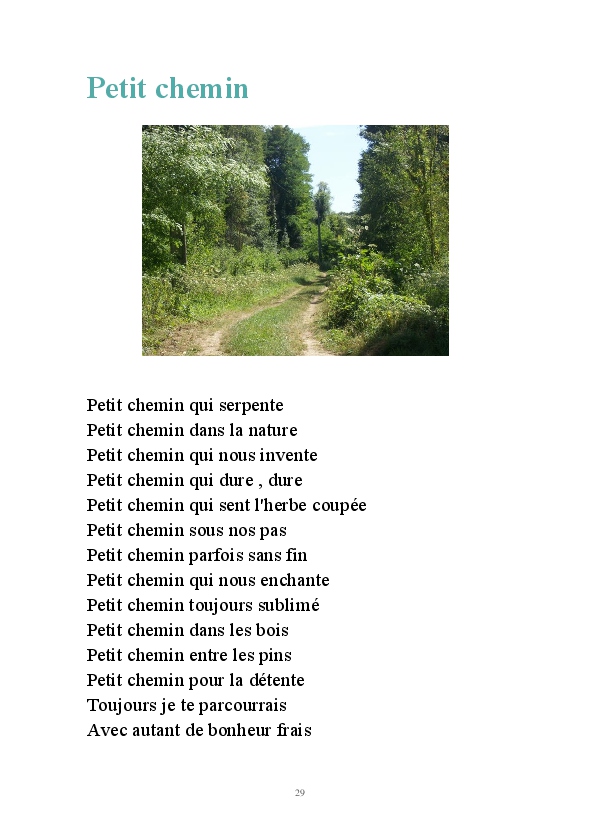 Petit chemin

Petit chemin qui serpente
Petit chemin dans la nature
Petit chemin qui nous invente
Petit chemin qui dure , dure
Petit chemin qui sent l'herbe coupée
Petit chemin sous nos pas
Petit chemin parfois sans fin
Petit chemin qui nous enchante
Petit chemin toujours sublimé
Petit chemin dans les bois
Petit chemin entre les pins
Petit chemin pour la détente
Toujours je te parcourrais
Avec autant de bonheur frais

29